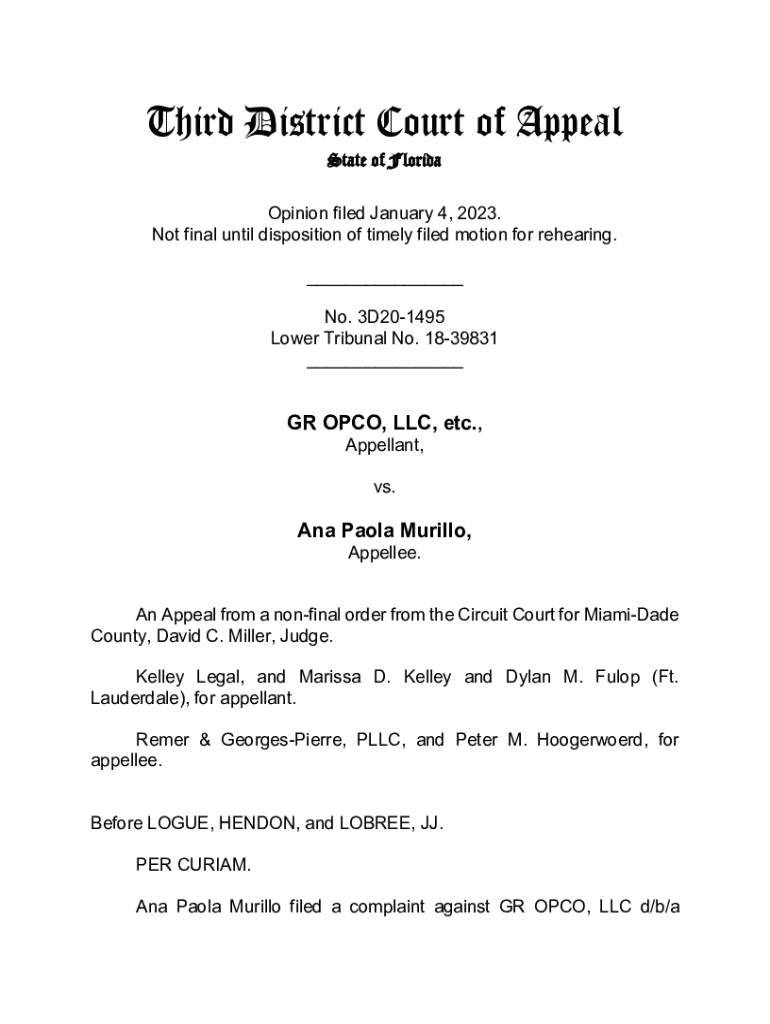 Third District Court of Appeal
State of Florida

Opinion filed January 4, 2023.
Not final until disposition of timely filed motion for rehearing.

________________

No. 3D20-1495
Lower Tribunal No. 18-39831
________________

GR OPCO, LLC, etc.,
Appellant,

vs.

Ana Paola Murillo,
Appellee.

An Appeal from a non-final order from the Circuit Court for Miami-Dade County, David C. Miller, Judge.

Kelley Legal, and Marissa D. Kelley and Dylan M. Fulop (Ft. Lauderdale), for appellant.

Remer & Georges-Pierre, PLLC, and Peter M. Hoogerwoerd, for appellee.

Before LOGUE, HENDON, and LOBREE, JJ.

PER CURIAM.

Ana Paola Murillo filed a complaint against GR OPCO, LLC d/b/a